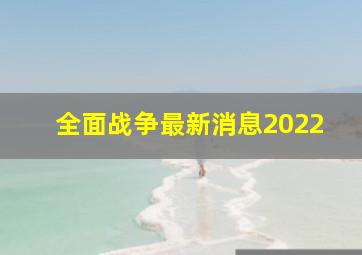 全面战争最新消息2022